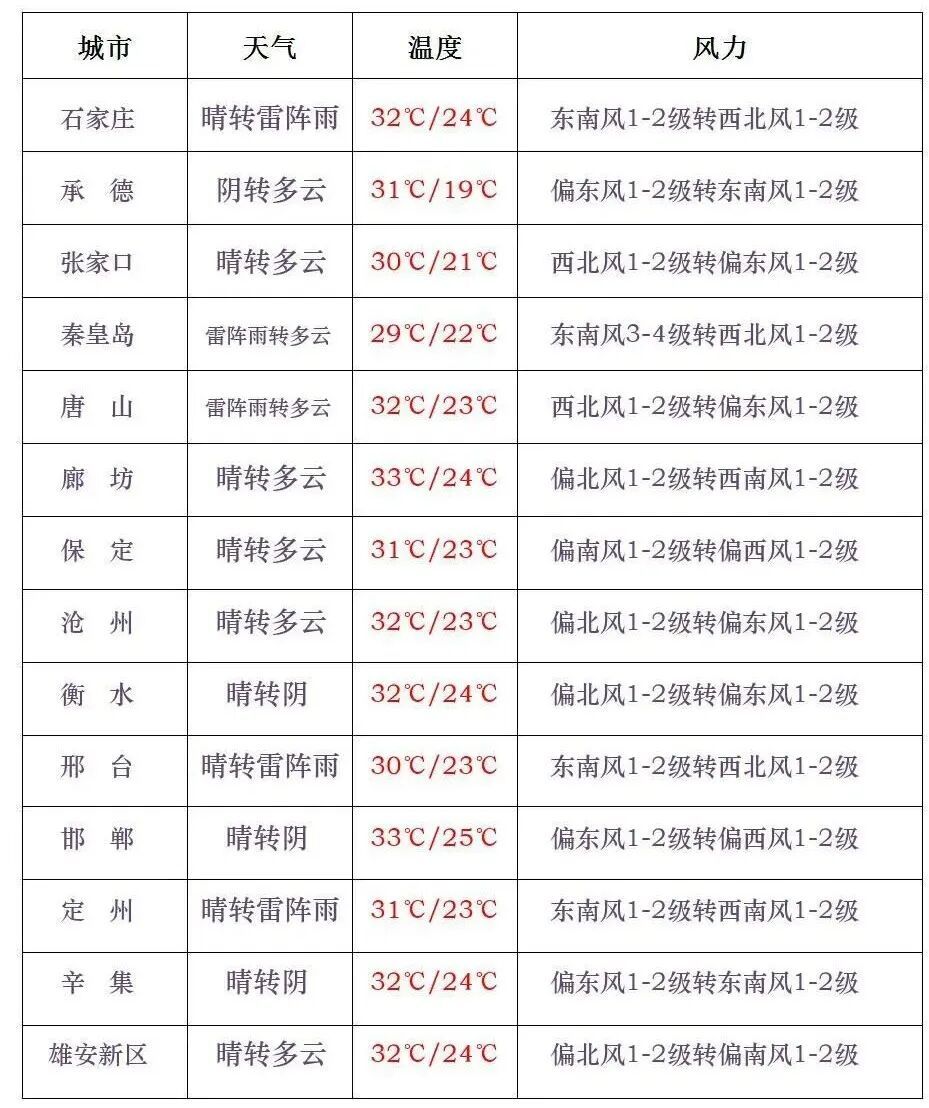 | 城市 | 天气 | 温度 | 风力 |
|---|---|---|---|
| 石家庄 | 晴转雷阵雨 | 32℃/24℃ | 东南风1-2级转西北风1-2级 |
| 承　德 | 阴转多云 | 31℃/19℃ | 偏东风1-2级转东南风1-2级 |
| 张家口 | 晴转多云 | 30℃/21℃ | 西北风1-2级转偏东风1-2级 |
| 秦皇岛 | 雷阵雨转多云 | 29℃/22℃ | 东南风3-4级转西北风1-2级 |
| 唐　山 | 雷阵雨转多云 | 32℃/23℃ | 西北风1-2级转偏东风1-2级 |
| 廊　坊 | 晴转多云 | 33℃/24℃ | 偏北风1-2级转西南风1-2级 |
| 保　定 | 晴转多云 | 31℃/23℃ | 偏南风1-2级转偏西风1-2级 |
| 沧　州 | 晴转多云 | 32℃/23℃ | 偏北风1-2级转偏东风1-2级 |
| 衡　水 | 晴转阴 | 32℃/24℃ | 偏北风1-2级转偏东风1-2级 |
| 邢　台 | 晴转雷阵雨 | 30℃/23℃ | 东南风1-2级转西北风1-2级 |
| 邯　郸 | 晴转阴 | 33℃/25℃ | 偏东风1-2级转偏西风1-2级 |
| 定　州 | 晴转雷阵雨 | 31℃/23℃ | 东南风1-2级转西南风1-2级 |
| 辛　集 | 晴转阴 | 32℃/24℃ | 偏东风1-2级转东南风1-2级 |
| 雄安新区 | 晴转多云 | 32℃/24℃ | 偏北风1-2级转偏南风1-2级 |